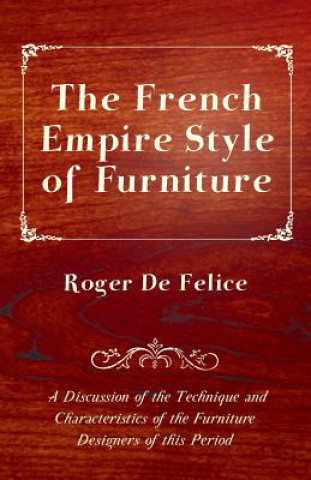 The French Empire Style of Furniture

Roger De Felice

A Discussion of the Technique and Characteristics of the Furniture Designers of this Period